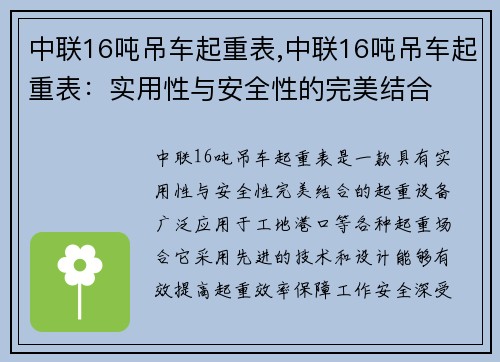 中联16吨吊车起重表,中联16吨吊车起重表：实用性与安全性的完美结合

中联16吨吊车起重表是一款具有实用性与安全性完美结合的起重设备广泛应用于工地港口等各种起重场合它采用先进的技术和设计能够有效提高起重效率保障工作安全深受